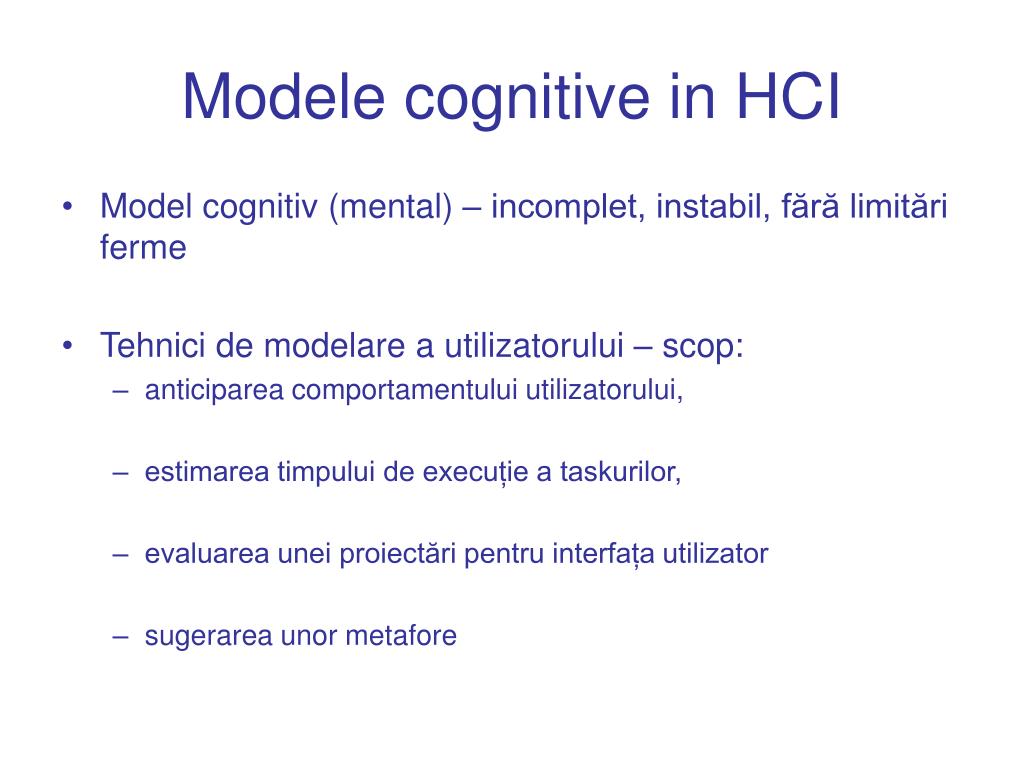 Modele cognitive in HCI

• Model cognitiv (mental) – incomplet, instabil, fără limitări ferme

• Tehnici de modelare a utilizatorului – scop:
– anticiparea comportamentului utilizatorului,

– estimarea timpului de execuție a taskurilor,

– evaluarea unei proiectări pentru interfața utilizator

– sugerarea unor metafore